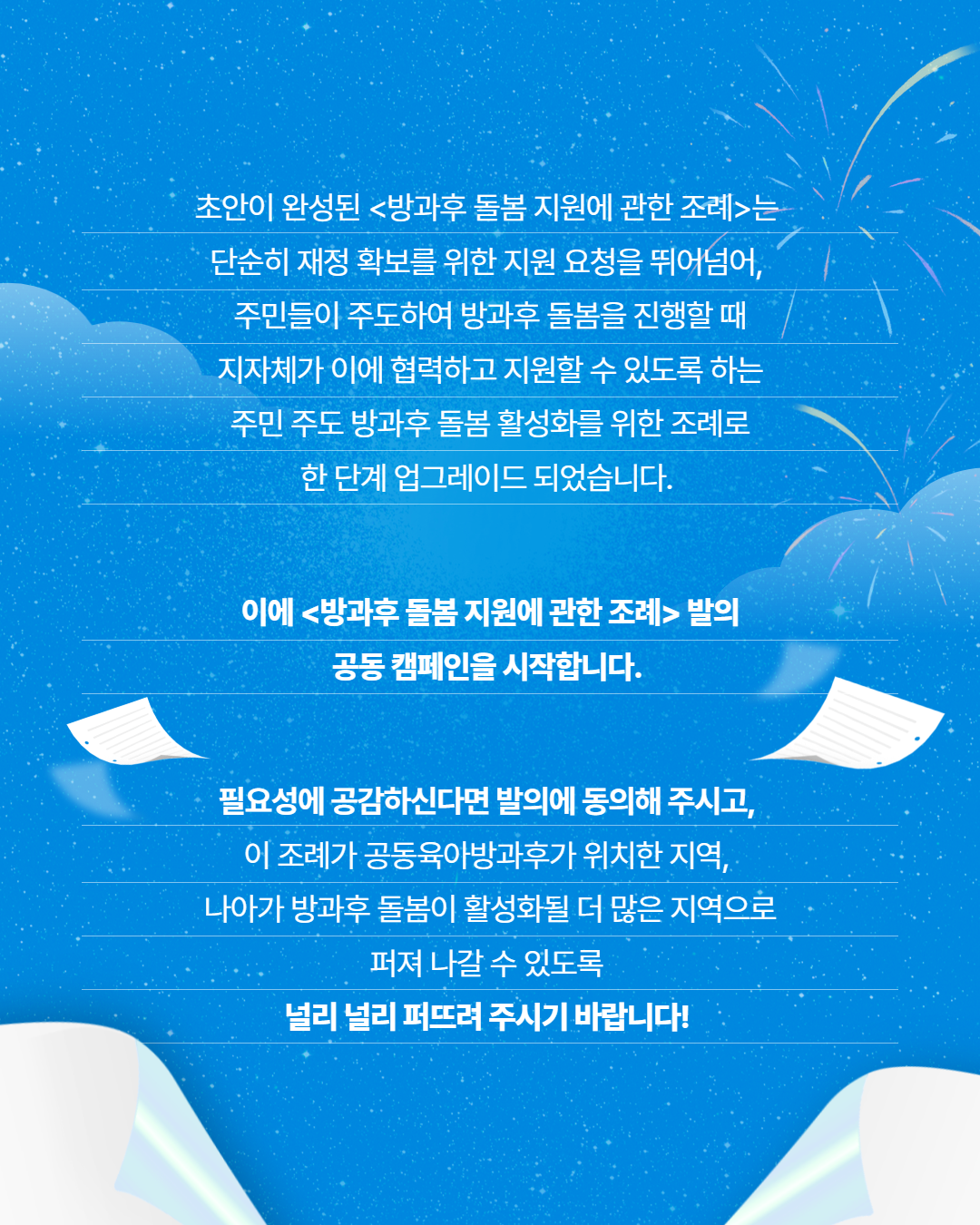 초안이 완성된 <방과후 돌봄 지원에 관한 조례>는
단순히 재정 확보를 위한 지원 요청을 뛰어넘어,
주민들이 주도하여 방과후 돌봄을 진행할 때
지자체가 이에 협력하고 지원할 수 있도록 하는
주민 주도 방과후 돌봄 활성화를 위한 조례로
한 단계 업그레이드 되었습니다.

이에 <방과후 돌봄 지원에 관한 조례> 발의
공동 캠페인을 시작합니다.

필요성에 공감하신다면 발의에 동의해 주시고,
이 조례가 공동육아방과후가 위치한 지역,
나아가 방과후 돌봄이 활성화될 더 많은 지역으로
퍼져 나갈 수 있도록
널리 널리 퍼뜨려 주시기 바랍니다!